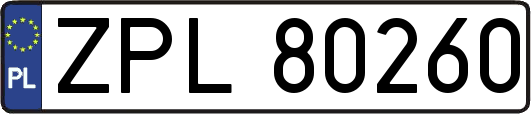 PL
ZPL 80260